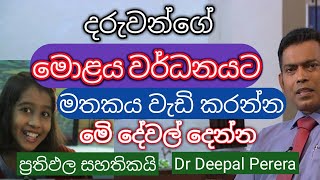 දරුවන්ගේ

මොළය වර්ධනයට

මතකය වැඩි කරන්න

මේ දේවල් දෙන්න

ප්‍රතිඵල සහතිකයි

Dr Deepal Perera